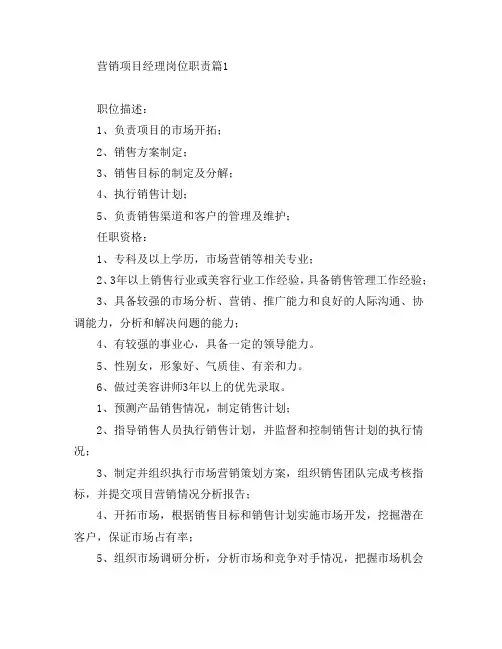 营销项目经理岗位职责篇1

职位描述：

1、负责项目的市场开拓；

2、销售方案制定；

3、销售目标的制定及分解；

4、执行销售计划；

5、负责销售渠道和客户的管理及维护；

任职资格：

1、专科及以上学历，市场营销等相关专业；

2、3年以上销售行业或美容行业工作经验，具备销售管理工作经验；

3、具备较强的市场分析、营销、推广能力和良好的人际沟通、协调能力，分析和解决问题的能力；

4、有较强的事业心，具备一定的领导能力。

5、性别女，形象好、气质佳、有亲和力。

6、做过美容讲师3年以上的优先录取。

1、预测产品销售情况，制定销售计划；

2、指导销售人员执行销售计划，并监督和控制销售计划的执行情况；

3、制定并组织执行市场营销策划方案，组织销售团队完成考核指标，并提交项目营销情况分析报告；

4、开拓市场，根据销售目标和销售计划实施市场开发，挖掘潜在客户，保证市场占有率；

5、组织市场调研分析，分析市场和竞争对手情况，把握市场机会